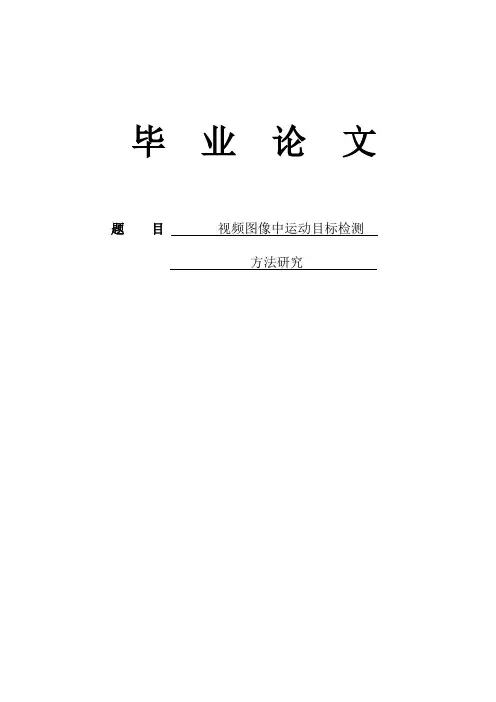 毕 业 论 文

题 目 视频图像中运动目标检测
方法研究